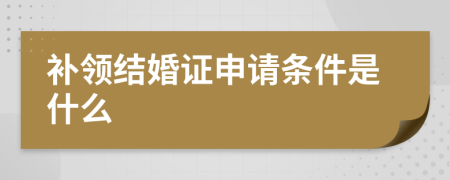 补领结婚证申请条件是什么